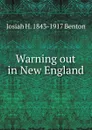 Josiah H. 1843-1917 Benton

Warning out in New England